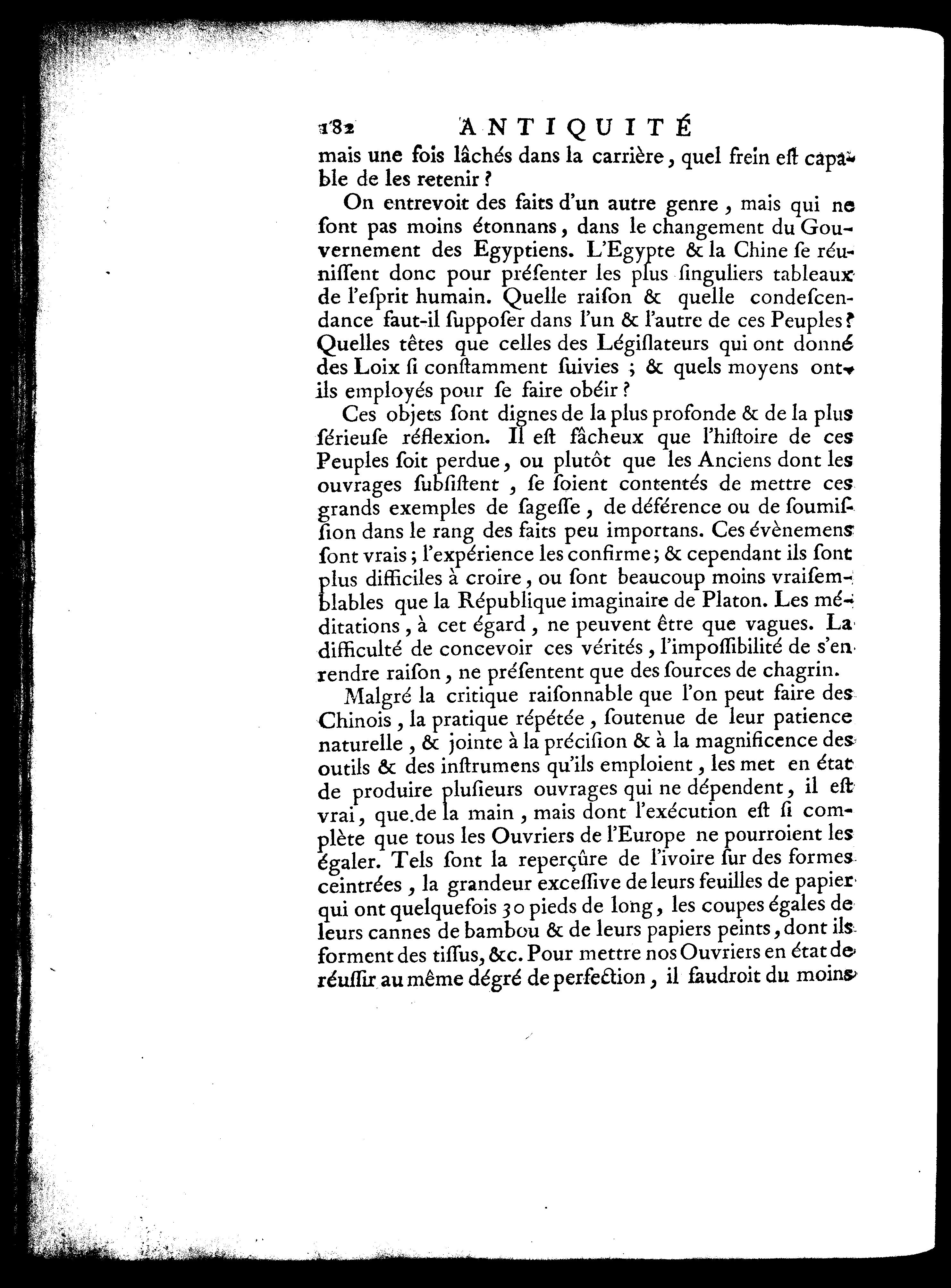 182 ANTIQUITÉ

mais une fois lâchés dans la carrière, quel frein eſt capable de les retenir ?

On entrevoit des faits d'un autre genre, mais qui ne ſont pas moins étonnans, dans le changement du Gouvernement des Egyptiens. L'Egypte & la Chine ſe réuniſſent donc pour préſenter les plus ſinguliers tableaux de l'eſprit humain. Quelle raiſon & quelle condeſcendance faut-il ſuppoſer dans l'un & l'autre de ces Peuples ? Quelles têtes que celles des Légiſlateurs qui ont donné des Loix ſi conſtamment ſuivies ; & quels moyens ont-ils employés pour ſe faire obéir ?

Ces objets ſont dignes de la plus profonde & de la plus ſérieuſe réflexion. Il eſt fâcheux que l'hiſtoire de ces Peuples ſoit perdue, ou plutôt que les Anciens dont les ouvrages ſubſiſtent, ſe ſoient contentés de mettre ces grands exemples de ſageſſe, de déférence ou de ſoumiſſion dans le rang des faits peu importans. Ces évènemens ſont vrais ; l'expérience les confirme ; & cependant ils ſont plus difficiles à croire, ou ſont beaucoup moins vraiſemblables que la République imaginaire de Platon. Les méditations, à cet égard, ne peuvent être que vagues. La difficulté de concevoir ces vérités, l'impoſſibilité de s'en rendre raiſon, ne préſentent que des ſources de chagrin.

Malgré la critique raiſonnable que l'on peut faire des Chinois, la pratique répétée, ſoutenue de leur patience naturelle, & jointe à la préciſion & à la magnificence des outils & des inſtrumens qu'ils emploient, les met en état de produire pluſieurs ouvrages qui ne dépendent, il eſt vrai, que de la main, mais dont l'exécution eſt ſi complète que tous les Ouvriers de l'Europe ne pourroient les égaler. Tels ſont la reperçûre de l'ivoire ſur des formes ceintrées, la grandeur exceſſive de leurs feuilles de papier qui ont quelquefois 30 pieds de long, les coupes égales de leurs cannes de bambou & de leurs papiers peints, dont ils forment des tiſſus, &c. Pour mettre nos Ouvriers en état de réuſſir au même dégré de perfection, il faudroit du moins